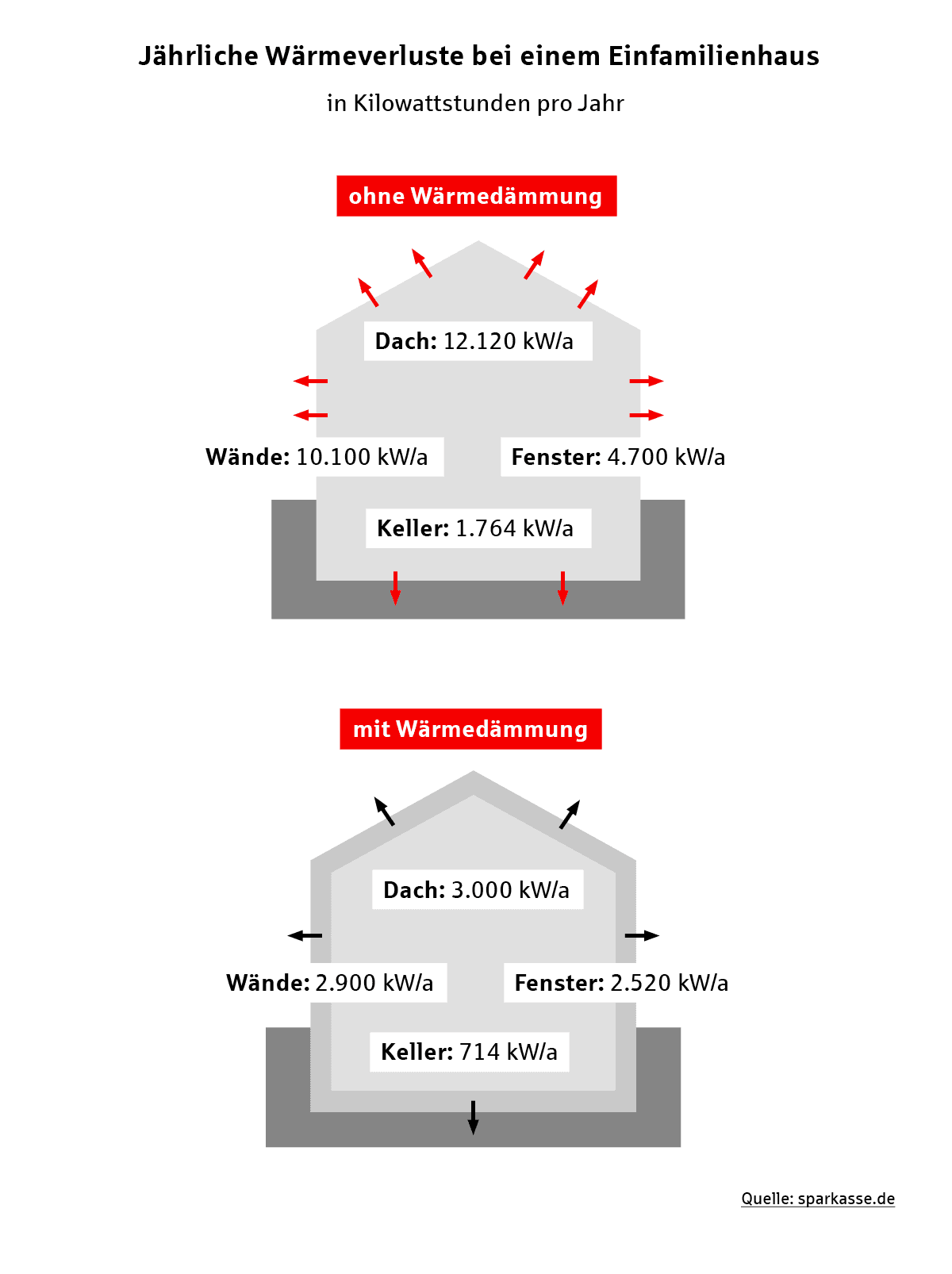 Jährliche Wärmeverluste bei einem Einfamilienhaus

in Kilowattstunden pro Jahr

ohne Wärmedämmung

Dach: 12.120 kW/a

Wände: 10.100 kW/a

Fenster: 4.700 kW/a

Keller: 1.764 kW/a

mit Wärmedämmung

Dach: 3.000 kW/a

Wände: 2.900 kW/a

Fenster: 2.520 kW/a

Keller: 714 kW/a

Quelle: sparkasse.de